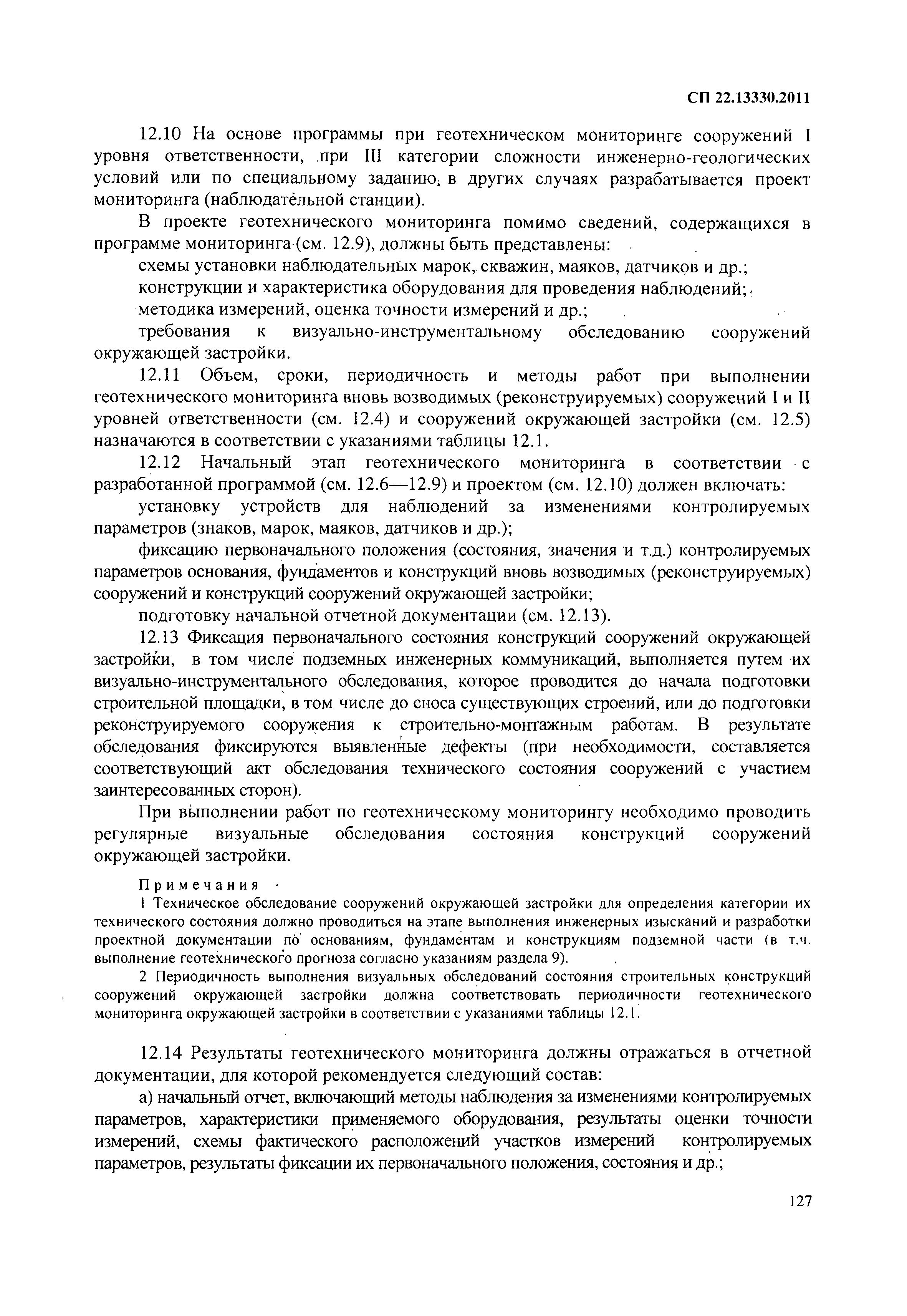 СП 22.13330.2011

12.10 На основе программы при геотехническом мониторинге сооружений I уровня ответственности, при III категории сложности инженерно-геологических условий или по специальному заданию, в других случаях разрабатывается проект мониторинга (наблюдательной станции).

В проекте геотехнического мониторинга помимо сведений, содержащихся в программе мониторинга (см. 12.9), должны быть представлены:

схемы установки наблюдательных марок, скважин, маяков, датчиков и др.;

конструкции и характеристика оборудования для проведения наблюдений;

методика измерений, оценка точности измерений и др.;

требования к визуально-инструментальному обследованию сооружений окружающей застройки.

12.11 Объем, сроки, периодичность и методы работ при выполнении геотехнического мониторинга вновь возводимых (реконструируемых) сооружений I и II уровней ответственности (см. 12.4) и сооружений окружающей застройки (см. 12.5) назначаются в соответствии с указаниями таблицы 12.1.

12.12 Начальный этап геотехнического мониторинга в соответствии с разработанной программой (см. 12.6—12.9) и проектом (см. 12.10) должен включать:

установку устройств для наблюдений за изменениями контролируемых параметров (знаков, марок, маяков, датчиков и др.);

фиксацию первоначального положения (состояния, значения и т.д.) контролируемых параметров основания, фундаментов и конструкций вновь возводимых (реконструируемых) сооружений и конструкций сооружений окружающей застройки;

подготовку начальной отчетной документации (см. 12.13).

12.13 Фиксация первоначального состояния конструкций сооружений окружающей застройки, в том числе подземных инженерных коммуникаций, выполняется путем их визуально-инструментального обследования, которое проводится до начала подготовки строительной площадки, в том числе до сноса существующих строений, или до подготовки реконструируемого сооружения к строительно-монтажным работам. В результате обследования фиксируются выявленные дефекты (при необходимости, составляется соответствующий акт обследования технического состояния сооружений с участием заинтересованных сторон).

При выполнении работ по геотехническому мониторингу необходимо проводить регулярные визуальные обследования состояния конструкций сооружений окружающей застройки.

Примечания

1 Техническое обследование сооружений окружающей застройки для определения категории их технического состояния должно проводиться на этапе выполнения инженерных изысканий и разработки проектной документации по основаниям, фундаментам и конструкциям подземной части (в т.ч. выполнение геотехнического прогноза согласно указаниям раздела 9).

2 Периодичность выполнения визуальных обследований состояния строительных конструкций сооружений окружающей застройки должна соответствовать периодичности геотехнического мониторинга окружающей застройки в соответствии с указаниями таблицы 12.1.

12.14 Результаты геотехнического мониторинга должны отражаться в отчетной документации, для которой рекомендуется следующий состав:

а) начальный отчет, включающий методы наблюдения за изменениями контролируемых параметров, характеристики применяемого оборудования, результаты оценки точности измерений, схемы фактического расположений участков измерений контролируемых параметров, результаты фиксации их первоначального положения, состояния и др.;

127